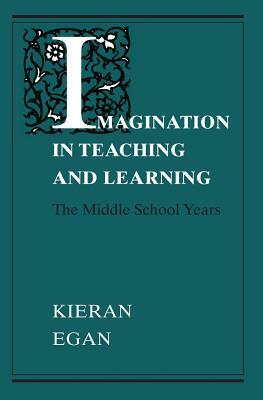 IMAGINATION IN TEACHING AND LEARNING

The Middle School Years

KIERAN EGAN